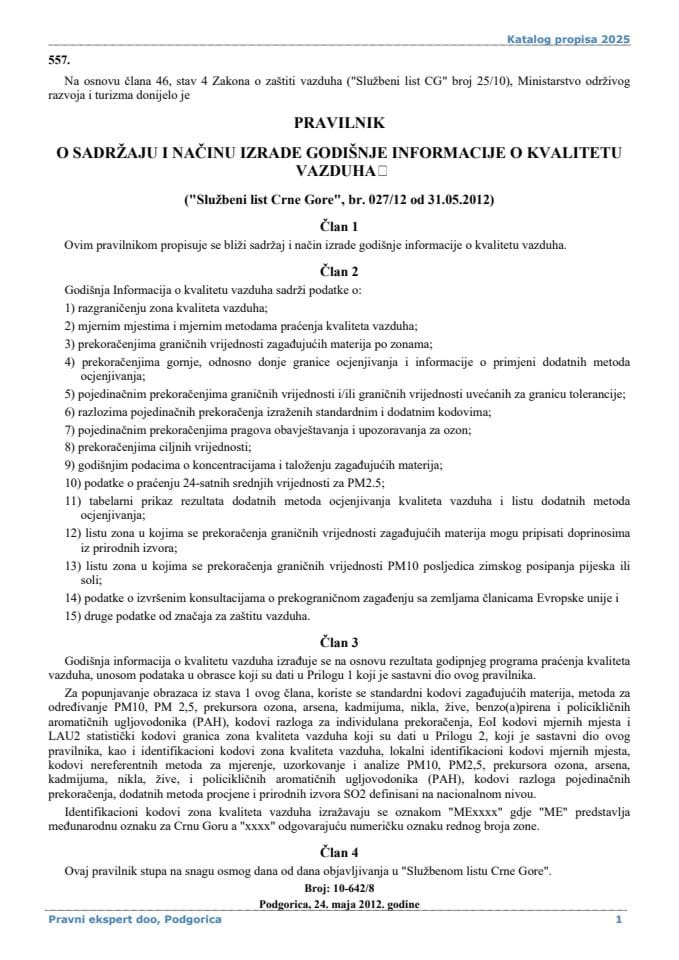 Katalog propisa 2025

557.

Na osnovu člana 46, stav 4 Zakona o zaštiti vazduha ("Službeni list CG" broj 25/10), Ministarstvo održivog razvoja i turizma donijelo je

PRAVILNIK

O SADRŽAJU I NAČINU IZRADE GODIŠNJE INFORMACIJE O KVALITETU VAZDUHA

("Službeni list Crne Gore", br. 027/12 od 31.05.2012)

Član 1

Ovim pravilnikom propisuje se bliži sadržaj i način izrade godišnje informacije o kvalitetu vazduha.

Član 2

Godišnja Informacija o kvalitetu vazduha sadrži podatke o:

1) razgraničenju zona kvaliteta vazduha;

2) mjernim mjestima i mjernim metodama praćenja kvaliteta vazduha;

3) prekoračenjima graničnih vrijednosti zagađujućih materija po zonama;

4) prekoračenjima gornje, odnosno donje granice ocjenjivanja i informacije o primjeni dodatnih metoda ocjenjivanja;

5) pojedinačnim prekoračenjima graničnih vrijednosti i/ili graničnih vrijednosti uvećanih za granicu tolerancije;

6) razlozima pojedinačnih prekoračenja izraženih standardnim i dodatnim kodovima;

7) pojedinačnim prekoračenjima pragova obavještavanja i upozoravanja za ozon;

8) prekoračenjima ciljnih vrijednosti;

9) godišnjim podacima o koncentracijama i taloženju zagađujućih materija;

10) podatke o praćenju 24-satnih srednjih vrijednosti za PM2.5;

11) tabelarni prikaz rezultata dodatnih metoda ocjenjivanja kvaliteta vazduha i listu dodatnih metoda ocjenjivanja;

12) listu zona u kojima se prekoračenja graničnih vrijednosti zagađujućih materija mogu pripisati doprinosima iz prirodnih izvora;

13) listu zona u kojima se prekoračenja graničnih vrijednosti PM10 posljedica zimskog posipanja pijeska ili soli;

14) podatke o izvršenim konsultacijama o prekograničnom zagađenju sa zemljama članicama Evropske unije i

15) druge podatke od značaja za zaštitu vazduha.

Član 3

Godišnja informacija o kvalitetu vazduha izrađuje se na osnovu rezultata godipnjeg programa praćenja kvaliteta vazduha, unosom podataka u obrasce koji su dati u Prilogu 1 koji je sastavni dio ovog pravilnika.

Za popunjavanje obrazaca iz stava 1 ovog člana, koriste se standardni kodovi zagađujućih materija, metoda za određivanje PM10, PM 2,5, prekursora ozona, arsena, kadmijuma, nikla, žive, benzo(a)pirena i policikličnih aromatičnih ugljovodonika (PAH), kodovi razloga za individulana prekoračenja, EoI kodovi mjernih mjesta i LAU2 statistički kodovi granica zona kvaliteta vazduha koji su dati u Prilogu 2, koji je sastavni dio ovog pravilnika, kao i identifikacioni kodovi zona kvaliteta vazduha, lokalni identifikacioni kodovi mjernih mjesta, kodovi nereferentnih metoda za mjerenje, uzorkovanje i analize PM10, PM2,5, prekursora ozona, arsena, kadmijuma, nikla, žive, i policikličnih aromatičnih ugljovodonika (PAH), kodovi razloga pojedinačnih prekoračenja, dodatnih metoda procjene i prirodnih izvora SO2 definisani na nacionalnom nivou.

Identifikacioni kodovi zona kvaliteta vazduha izražavaju se oznakom "MExxxx" gdje "ME" predstavlja međunarodnu oznaku za Crnu Goru a "xxxx" odgovarajuću numeričku oznaku rednog broja zone.

Član 4

Ovaj pravilnik stupa na snagu osmog dana od dana objavljivanja u "Službenom listu Crne Gore".

Broj: 10-642/8

Podgorica, 24. maja 2012. godine

Pravni ekspert doo, Podgorica 1